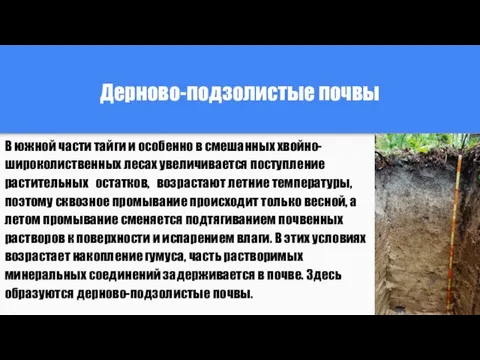 Дерново-подзолистые почвы

В южной части тайги и особенно в смешанных хвойно-широколиственных лесах увеличивается поступление растительных остатков, возрастают летние температуры, поэтому сквозное промывание происходит только весной, а летом промывание сменяется подтягиванием почвенных растворов к поверхности и испарением влаги. В этих условиях возрастает накопление гумуса, часть растворимых минеральных соединений задерживается в почве. Здесь образуются дерново-подзолистые почвы.